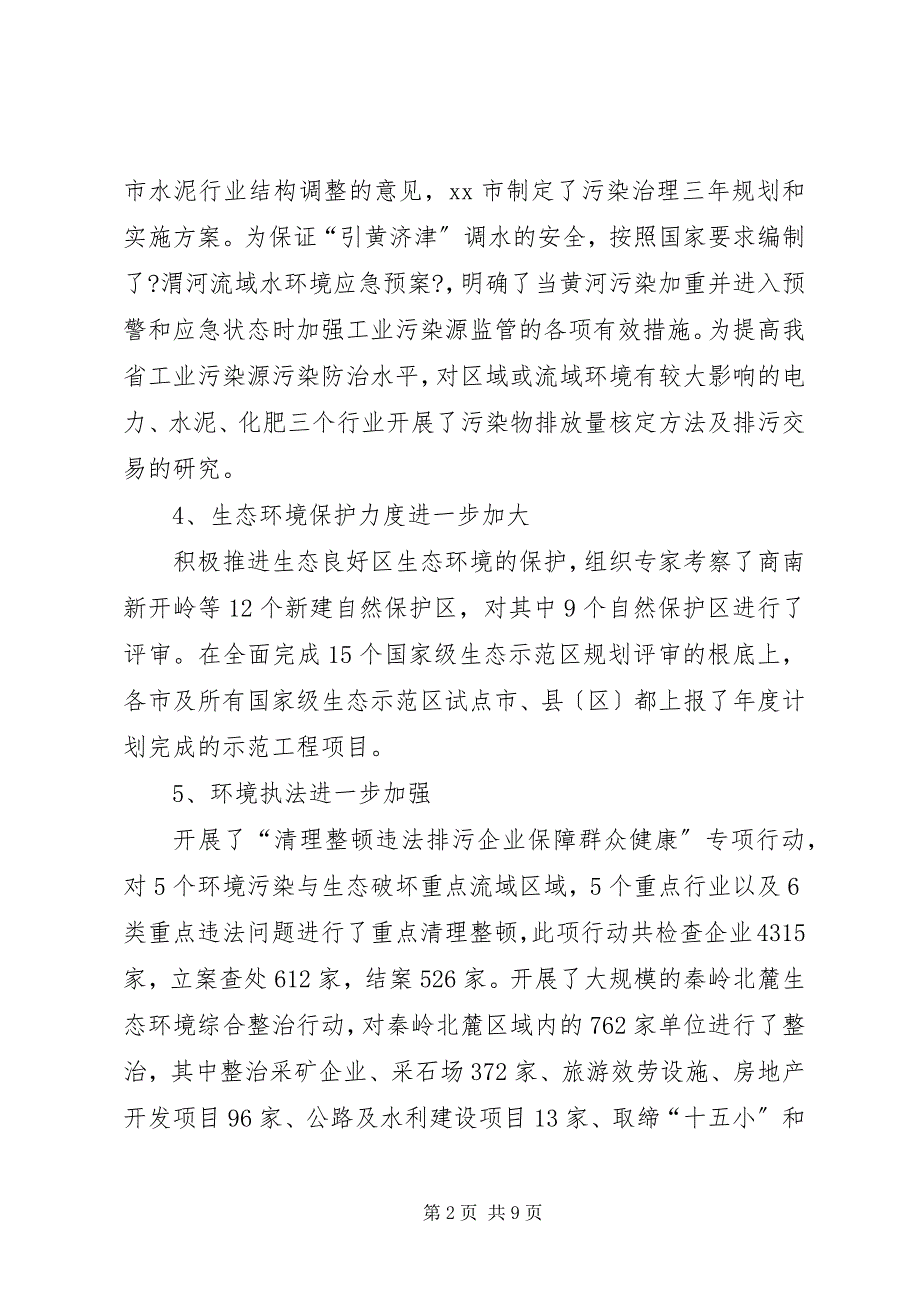 市水泥行业结构调整的意见，xx 市制定了污染治理三年规划和实施方案。为保证“引黄济津”调水的安全，按照国家要求编制了?渭河流域水环境应急预案?，明确了当黄河污染加重并进入预警和应急状态时加强工业污染源监管的各项有效措施。为提高我省工业污染源污染防治水平，对区域或流域环境有较大影响的电力、水泥、化肥三个行业开展了污染物排放量核定方法及排污交易的研究。

4、生态环境保护力度进一步加大

积极推进生态良好区生态环境的保护，组织专家考察了商南新开岭等 12 个新建自然保护区，对其中 9 个自然保护区进行了评审。在全面完成 15 个国家级生态示范区规划评审的根底上，各市及所有国家级生态示范区试点市、县〔区〕都上报了年度计划完成的示范工程项目。

5、环境执法进一步加强

开展了“清理整顿违法排污企业保障群众健康”专项行动，对 5 个环境污染与生态破坏重点流域区域，5 个重点行业以及 6 类重点违法问题进行了重点清理整顿，此项行动共检查企业 4315 家，立案查处 612 家，结案 526 家。开展了大规模的秦岭北麓生态环境综合整治行动，对秦岭北麓区域内的 762 家单位进行了整治，其中整治采矿企业、采石场 372 家、旅游效劳设施、房地产开发项目 96 家、公路及水利建设项目 13 家、取缔“十五小”和

第 2 页 共 9 页